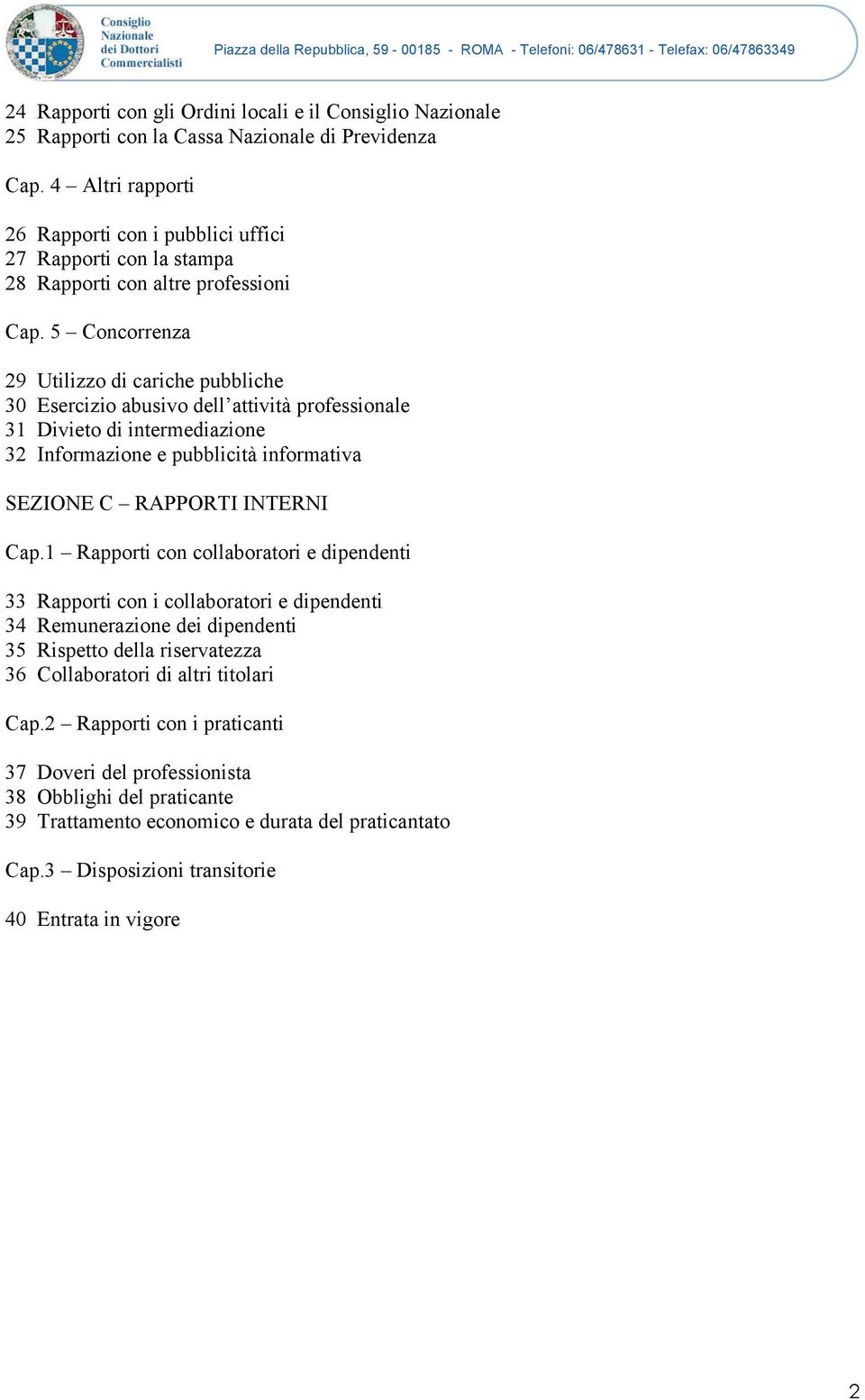 Consiglio Nazionale dei Dottori Commercialisti

Piazza della Repubblica, 59 - 00185 - ROMA - Telefoni: 06/478631 - Telefax: 06/47863349

24 Rapporti con gli Ordini locali e il Consiglio Nazionale
25 Rapporti con la Cassa Nazionale di Previdenza

Cap. 4 – Altri rapporti

26 Rapporti con i pubblici uffici
27 Rapporti con la stampa
28 Rapporti con altre professioni

Cap. 5 – Concorrenza

29 Utilizzo di cariche pubbliche
30 Esercizio abusivo dell’attività professionale
31 Divieto di intermediazione
32 Informazione e pubblicità informativa

SEZIONE C – RAPPORTI INTERNI

Cap.1 – Rapporti con collaboratori e dipendenti

33 Rapporti con i collaboratori e dipendenti
34 Remunerazione dei dipendenti
35 Rispetto della riservatezza
36 Collaboratori di altri titolari

Cap.2 – Rapporti con i praticanti

37 Doveri del professionista
38 Obblighi del praticante
39 Trattamento economico e durata del praticantato

Cap.3 – Disposizioni transitorie

40 Entrata in vigore

2